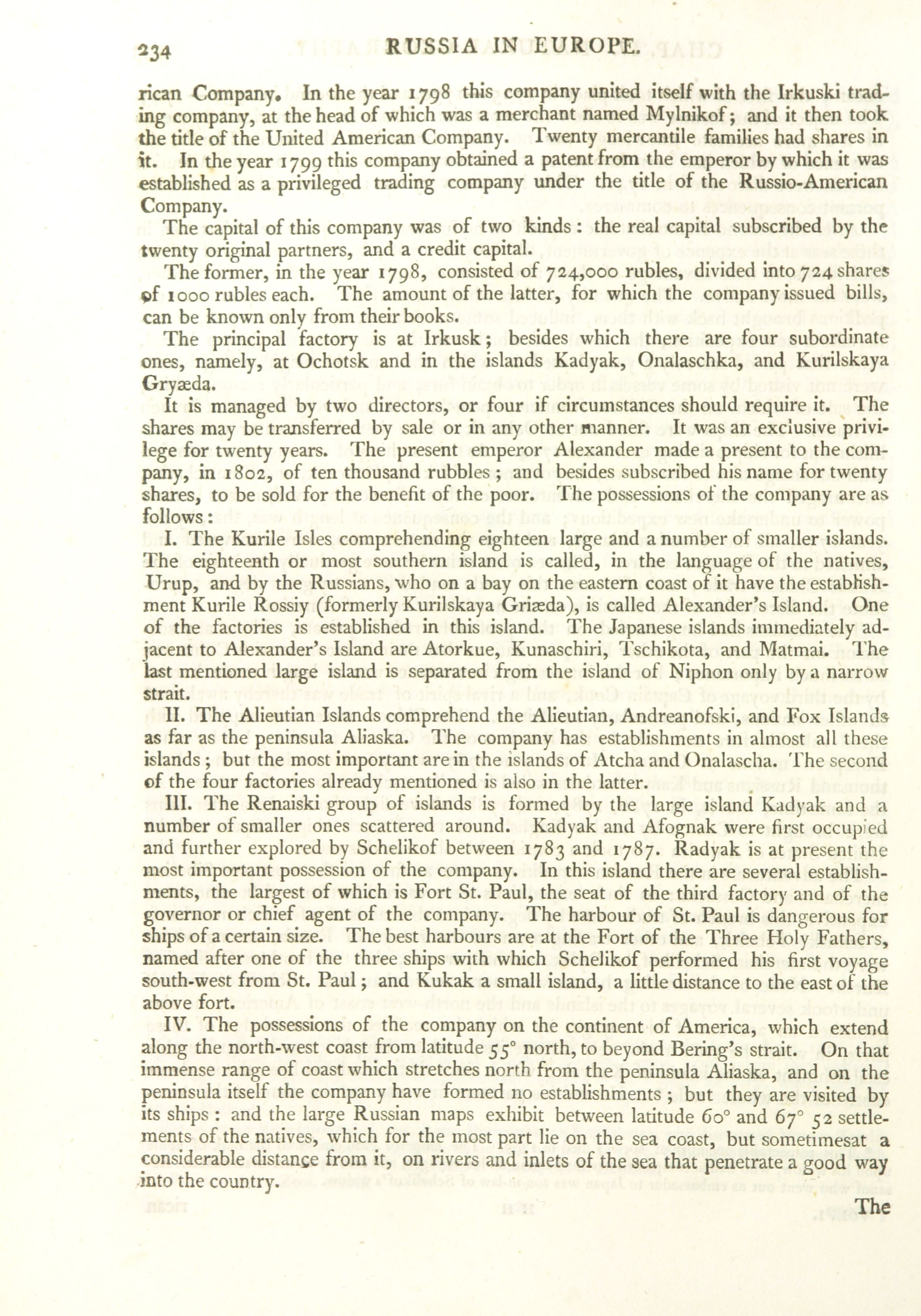 234 RUSSIA IN EUROPE.

rican Company. In the year 1798 this company united itself with the Irkuski trading company, at the head of which was a merchant named Mylnikof; and it then took the title of the United American Company. Twenty mercantile families had shares in it. In the year 1799 this company obtained a patent from the emperor by which it was established as a privileged trading company under the title of the Russio-American Company.

The capital of this company was of two kinds: the real capital subscribed by the twenty original partners, and a credit capital.

The former, in the year 1798, consisted of 724,000 rubles, divided into 724 shares of 1000 rubles each. The amount of the latter, for which the company issued bills, can be known only from their books.

The principal factory is at Irkusk; besides which there are four subordinate ones, namely, at Ochotsk and in the islands Kadyak, Onalaschka, and Kurilskaya Gryæda.

It is managed by two directors, or four if circumstances should require it. The shares may be transferred by sale or in any other manner. It was an exclusive privilege for twenty years. The present emperor Alexander made a present to the company, in 1802, of ten thousand rubbles; and besides subscribed his name for twenty shares, to be sold for the benefit of the poor. The possessions of the company are as follows:

I. The Kurile Isles comprehending eighteen large and a number of smaller islands. The eighteenth or most southern island is called, in the language of the natives, Urup, and by the Russians, who on a bay on the eastern coast of it have the establishment Kurile Rossiy (formerly Kurilskaya Griæda), is called Alexander's Island. One of the factories is established in this island. The Japanese islands immediately adjacent to Alexander's Island are Atorkue, Kunaschiri, Tschikota, and Matmai. The last mentioned large island is separated from the island of Niphon only by a narrow strait.

II. The Alieutian Islands comprehend the Alieutian, Andreanofski, and Fox Islands as far as the peninsula Aliaska. The company has establishments in almost all these islands; but the most important are in the islands of Atcha and Onalascha. The second of the four factories already mentioned is also in the latter.

III. The Renaiski group of islands is formed by the large island Kadyak and a number of smaller ones scattered around. Kadyak and Afognak were first occupied and further explored by Schelikof between 1783 and 1787. Radyak is at present the most important possession of the company. In this island there are several establishments, the largest of which is Fort St. Paul, the seat of the third factory and of the governor or chief agent of the company. The harbour of St. Paul is dangerous for ships of a certain size. The best harbours are at the Fort of the Three Holy Fathers, named after one of the three ships with which Schelikof performed his first voyage south-west from St. Paul; and Kukak a small island, a little distance to the east of the above fort.

IV. The possessions of the company on the continent of America, which extend along the north-west coast from latitude 55° north, to beyond Bering's strait. On that immense range of coast which stretches north from the peninsula Aliaska, and on the peninsula itself the company have formed no establishments; but they are visited by its ships: and the large Russian maps exhibit between latitude 60° and 67° 52 settlements of the natives, which for the most part lie on the sea coast, but sometimesat a considerable distance from it, on rivers and inlets of the sea that penetrate a good way into the country.

The